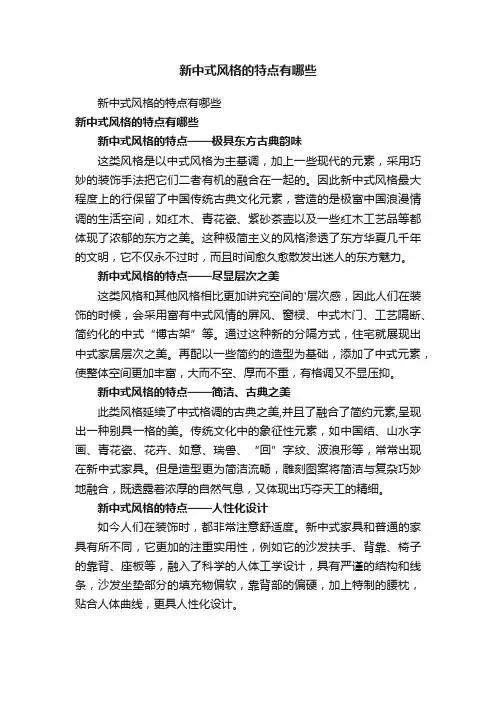 新中式风格的特点有哪些

新中式风格的特点有哪些

新中式风格的特点有哪些

新中式风格的特点——极具东方古典韵味

这类风格是以中式风格为主基调，加上一些现代的元素，采用巧妙的装饰手法把它们二者有机的融合在一起的。因此新中式风格最大程度上的行保留了中国传统古典文化元素，营造的是极富中国浪漫情调的生活空间，如红木、青花瓷、紫砂茶壶以及一些红木工艺品等都体现了浓郁的东方之美。这种极简主义的风格渗透了东方华夏几千年的文明，它不仅永不过时，而且时间愈久愈散发出迷人的东方魅力。

新中式风格的特点——尽显层次之美

这类风格和其他风格相比更加讲究空间的'层次感，因此人们在装饰的时候，会采用富有中式风情的屏风、窗棂、中式木门、工艺隔断、简约化的中式“博古架”等。通过这种新的分隔方式，住宅就展现出中式家居层次之美。再配以一些简约的造型为基础，添加了中式元素，使整体空间更加丰富，大而不空、厚而不重，有格调又不显压抑。

新中式风格的特点——简洁、古典之美

此类风格延续了中式格调的古典之美,并且了融合了简约元素,呈现出一种别具一格的美。传统文化中的象征性元素，如中国结、山水字画、青花瓷、花卉、如意、瑞兽、“回”字纹、波浪形等，常常出现在新中式家具。但是造型更为简洁流畅，雕刻图案将简洁与复杂巧妙地融合，既透露着浓厚的自然气息，又体现出巧夺天工的精细。

新中式风格的特点——人性化设计

如今人们在装饰时，都非常注意舒适度。新中式家具和普通的家具有所不同，它更加的注重实用性，例如它的沙发扶手、背靠、椅子的靠背、座板等，融入了科学的人体工学设计，具有严谨的结构和线条，沙发坐垫部分的填充物偏软，靠背部的偏硬，加上特制的腰枕，贴合人体曲线，更具人性化设计。